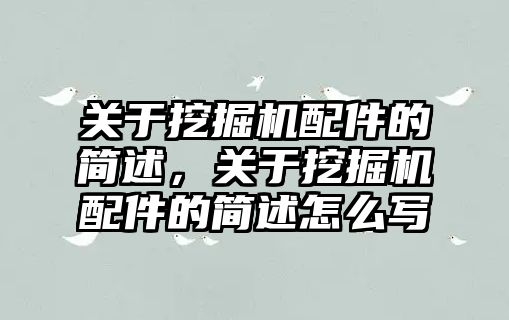 关于挖掘机配件的简述，关于挖掘机配件的简述怎么写